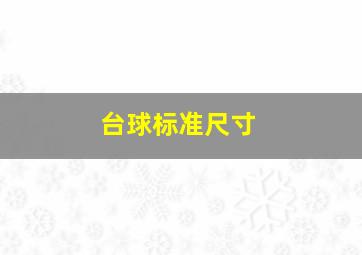 台球标准尺寸